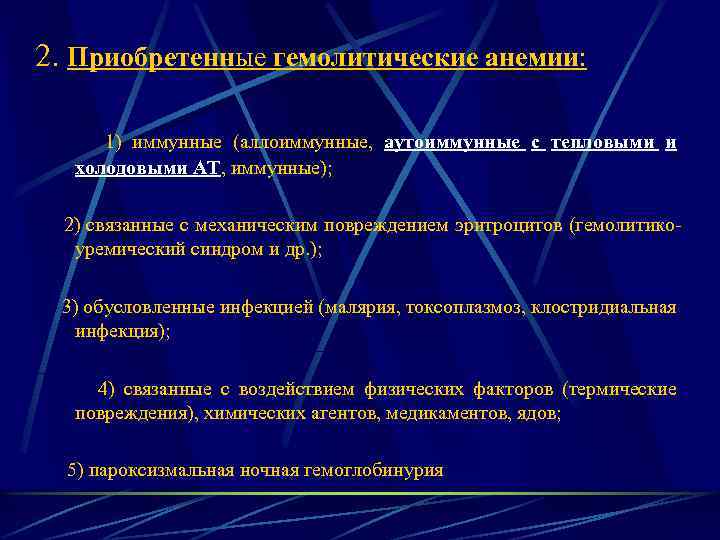 2. Приобретенные гемолитические анемии:

1) иммунные (аллоиммунные, аутоиммунные с тепловыми и холодовыми АТ, иммунные);

2) связанные с механическим повреждением эритроцитов (гемолитико-уремический синдром и др.);

3) обусловленные инфекцией (малярия, токсоплазмоз, клостридиальная инфекция);

4) связанные с воздействием физических факторов (термические повреждения), химических агентов, медикаментов, ядов;

5) пароксизмальная ночная гемоглобинурия